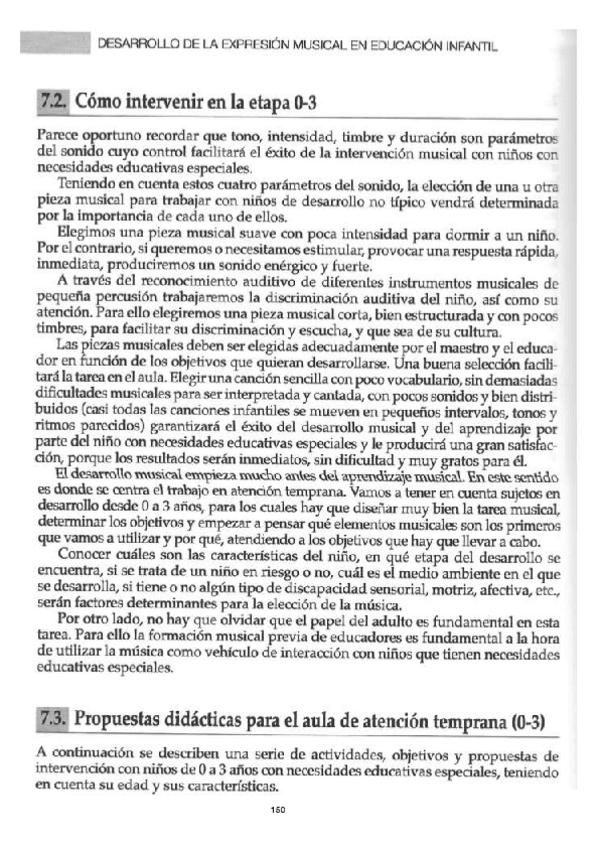 DESARROLLO DE LA EXPRESIÓN MUSICAL EN EDUCACIÓN INFANTIL

7.2. Cómo intervenir en la etapa 0-3

Parece oportuno recordar que tono, intensidad, timbre y duración son parámetros del sonido cuyo control facilitará el éxito de la intervención musical con niños con necesidades educativas especiales.

Teniendo en cuenta estos cuatro parámetros del sonido, la elección de una u otra pieza musical para trabajar con niños de desarrollo no típico vendrá determinada por la importancia de cada uno de ellos.

Elegimos una pieza musical suave con poca intensidad para dormir a un niño. Por el contrario, si queremos o necesitamos estimular, provocar una respuesta rápida, inmediata, produciremos un sonido enérgico y fuerte.

A través del reconocimiento auditivo de diferentes instrumentos musicales de pequeña percusión trabajaremos la discriminación auditiva del niño, así como su atención. Para ello elegiremos una pieza musical corta, bien estructurada y con pocos timbres, para facilitar su discriminación y escucha, y que sea de su cultura.

Las piezas musicales deben ser elegidas adecuadamente por el maestro y el educador en función de los objetivos que quieran desarrollarse. Una buena selección facilitará la tarea en el aula. Elegir una canción sencilla con poco vocabulario, sin demasiadas dificultades musicales para ser interpretada y cantada, con pocos sonidos y bien distribuidos (casi todas las canciones infantiles se mueven en pequeños intervalos, tonos y ritmos parecidos) garantizará el éxito del desarrollo musical y del aprendizaje por parte del niño con necesidades educativas especiales y le producirá una gran satisfacción, porque los resultados serán inmediatos, sin dificultad y muy gratos para él.

El desarrollo musical empieza mucho antes del aprendizaje musical. En este sentido es donde se centra el trabajo en atención temprana. Vamos a tener en cuenta sujetos en desarrollo desde 0 a 3 años, para los cuales hay que diseñar muy bien la tarea musical, determinar los objetivos y empezar a pensar qué elementos musicales son los primeros que vamos a utilizar y por qué, atendiendo a los objetivos que hay que llevar a cabo.

Conocer cuáles son las características del niño, en qué etapa del desarrollo se encuentra, si se trata de un niño en riesgo o no, cuál es el medio ambiente en el que se desarrolla, si tiene o no algún tipo de discapacidad sensorial, motriz, afectiva, etc., serán factores determinantes para la elección de la música.

Por otro lado, no hay que olvidar que el papel del adulto es fundamental en esta tarea. Para ello la formación musical previa de educadores es fundamental a la hora de utilizar la música como vehículo de interacción con niños que tienen necesidades educativas especiales.

7.3. Propuestas didácticas para el aula de atención temprana (0-3)

A continuación se describen una serie de actividades, objetivos y propuestas de intervención con niños de 0 a 3 años con necesidades educativas especiales, teniendo en cuenta su edad y sus características.

150